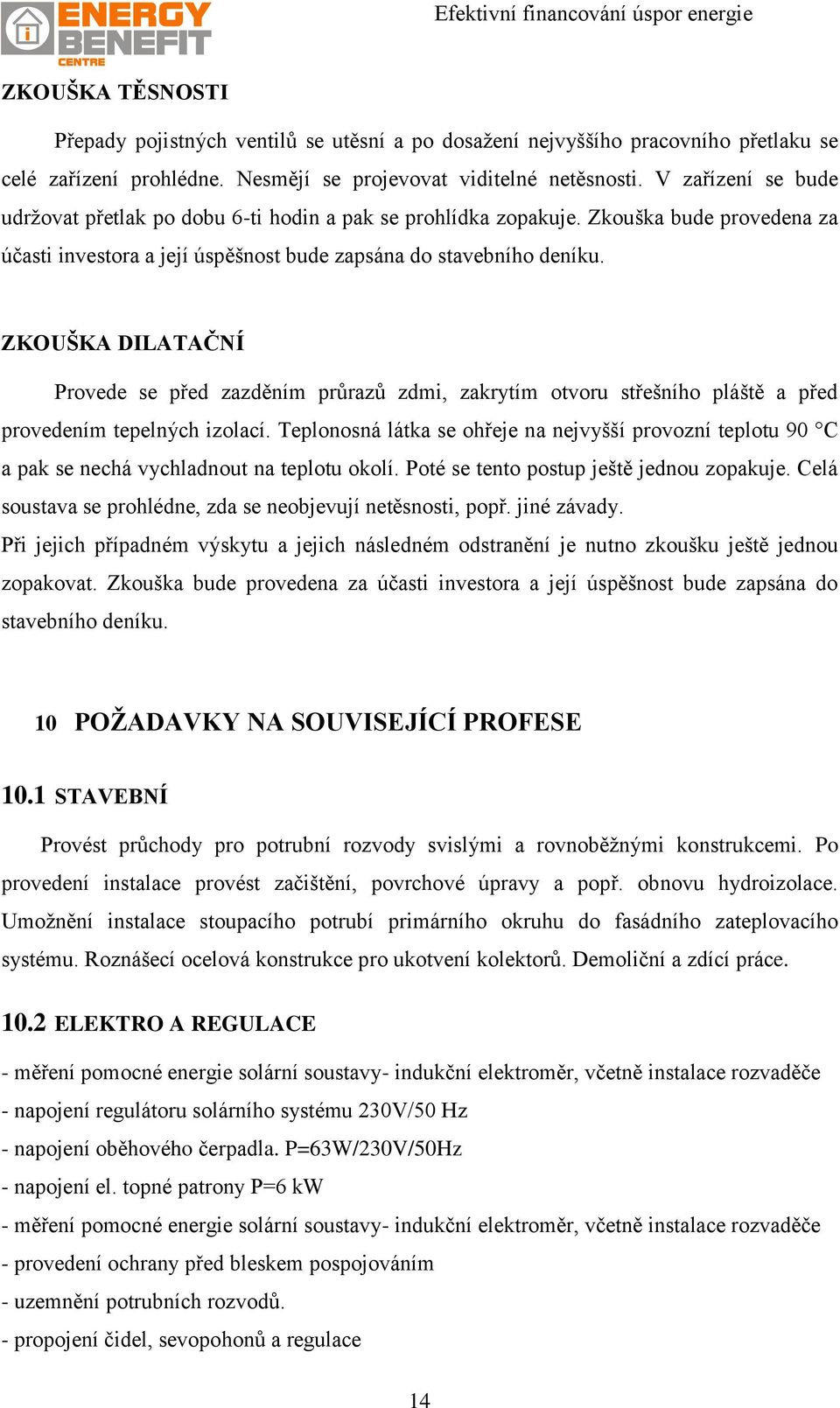 ENERGY BENEFIT CENTRE

Efektivní financování úspor energie

ZKOUŠKA TĚSNOSTI

Přepady pojistných ventilů se utěsní a po dosažení nejvyššího pracovního přetlaku se celé zařízení prohlédne. Nesmějí se projevovat viditelné netěsnosti. V zařízení se bude udržovat přetlak po dobu 6-ti hodin a pak se prohlídka zopakuje. Zkouška bude provedena za účasti investora a její úspěšnost bude zapsána do stavebního deníku.

ZKOUŠKA DILATAČNÍ

Provede se před zazděním průrazů zdmi, zakrytím otvoru střešního pláště a před provedením tepelných izolací. Teplonosná látka se ohřeje na nejvyšší provozní teplotu 90 °C a pak se nechá vychladnout na teplotu okolí. Poté se tento postup ještě jednou zopakuje. Celá soustava se prohlédne, zda se neobjevují netěsnosti, popř. jiné závady.
Při jejich případném výskytu a jejich následném odstranění je nutno zkoušku ještě jednou zopakovat. Zkouška bude provedena za účasti investora a její úspěšnost bude zapsána do stavebního deníku.

10 POŽADAVKY NA SOUVISEJÍCÍ PROFESE

10.1 STAVEBNÍ

Provést průchody pro potrubní rozvody svislými a rovnoběžnými konstrukcemi. Po provedení instalace provést začištění, povrchové úpravy a popř. obnovu hydroizolace. Umožnění instalace stoupacího potrubí primárního okruhu do fasádního zateplovacího systému. Roznášecí ocelová konstrukce pro ukotvení kolektorů. Demoliční a zdící práce.

10.2 ELEKTRO A REGULACE

- měření pomocné energie solární soustavy- indukční elektroměr, včetně instalace rozvaděče
- napojení regulátoru solárního systému 230V/50 Hz
- napojení oběhového čerpadla. P=63W/230V/50Hz
- napojení el. topné patrony P=6 kW
- měření pomocné energie solární soustavy- indukční elektroměr, včetně instalace rozvaděče
- provedení ochrany před bleskem pospojováním
- uzemnění potrubních rozvodů.
- propojení čidel, sevopohonů a regulace

14